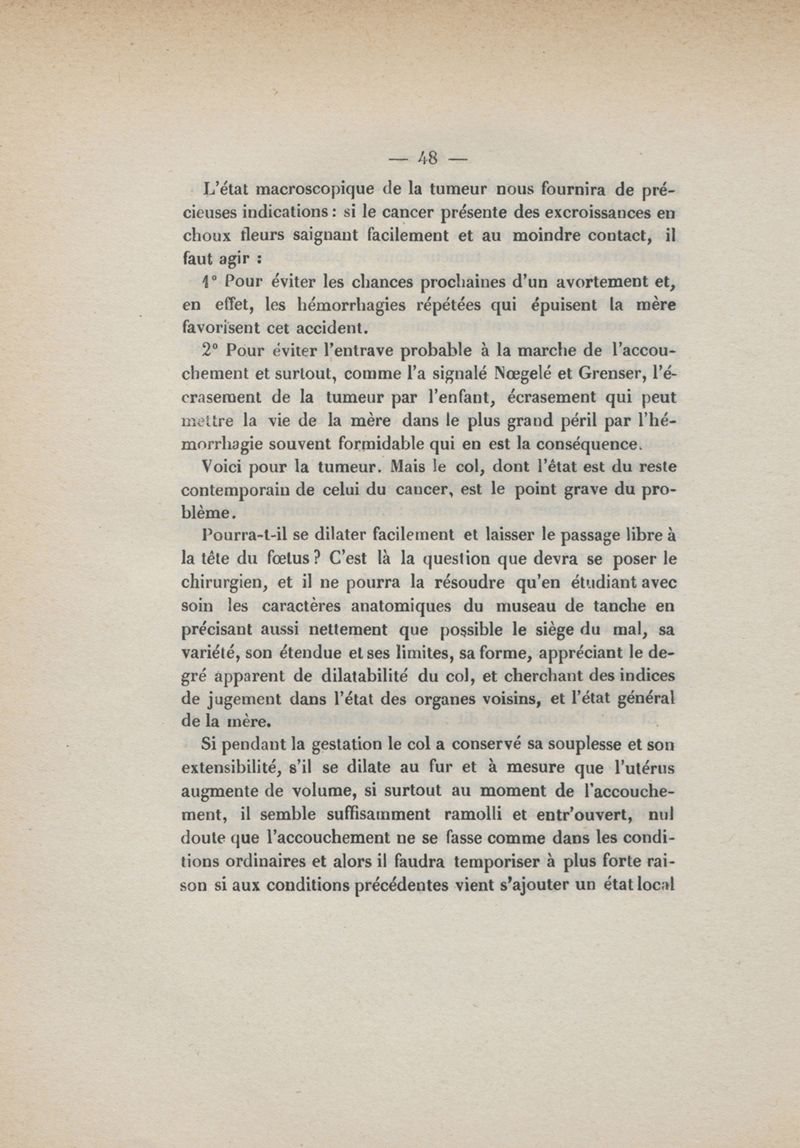 — 48 —

L'état macroscopique de la tumeur nous fournira de précieuses indications : si le cancer présente des excroissances en choux fleurs saignant facilement et au moindre contact, il faut agir :

1° Pour éviter les chances prochaines d'un avortement et, en effet, les hémorrhagies répétées qui épuisent la mère favorisent cet accident.

2° Pour éviter l'entrave probable à la marche de l'accouchement et surtout, comme l'a signalé Nœgelé et Grenser, l'écrasement de la tumeur par l'enfant, écrasement qui peut mettre la vie de la mère dans le plus grand péril par l'hémorrhagie souvent formidable qui en est la conséquence.

Voici pour la tumeur. Mais le col, dont l'état est du reste contemporain de celui du cancer, est le point grave du problème.

Pourra-t-il se dilater facilement et laisser le passage libre à la tête du fœtus ? C'est là la question que devra se poser le chirurgien, et il ne pourra la résoudre qu'en étudiant avec soin les caractères anatomiques du museau de tanche en précisant aussi nettement que possible le siège du mal, sa variété, son étendue et ses limites, sa forme, appréciant le degré apparent de dilatabilité du col, et cherchant des indices de jugement dans l'état des organes voisins, et l'état général de la mère.

Si pendant la gestation le col a conservé sa souplesse et son extensibilité, s'il se dilate au fur et à mesure que l'utérus augmente de volume, si surtout au moment de l'accouchement, il semble suffisamment ramolli et entr'ouvert, nul doute que l'accouchement ne se fasse comme dans les conditions ordinaires et alors il faudra temporiser à plus forte raison si aux conditions précédentes vient s'ajouter un état local